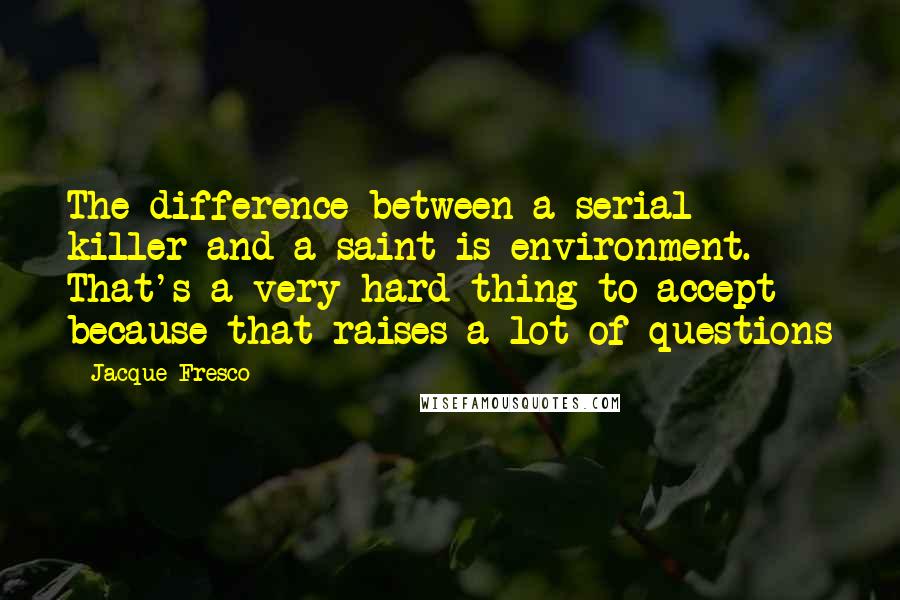 The difference between a serial killer and a saint is environment. That's a very hard thing to accept because that raises a lot of questions

- Jacque Fresco

WISEFAMOUSQUOTES.COM